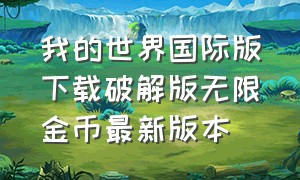 我的世界国际版下载破解版无限金币最新版本